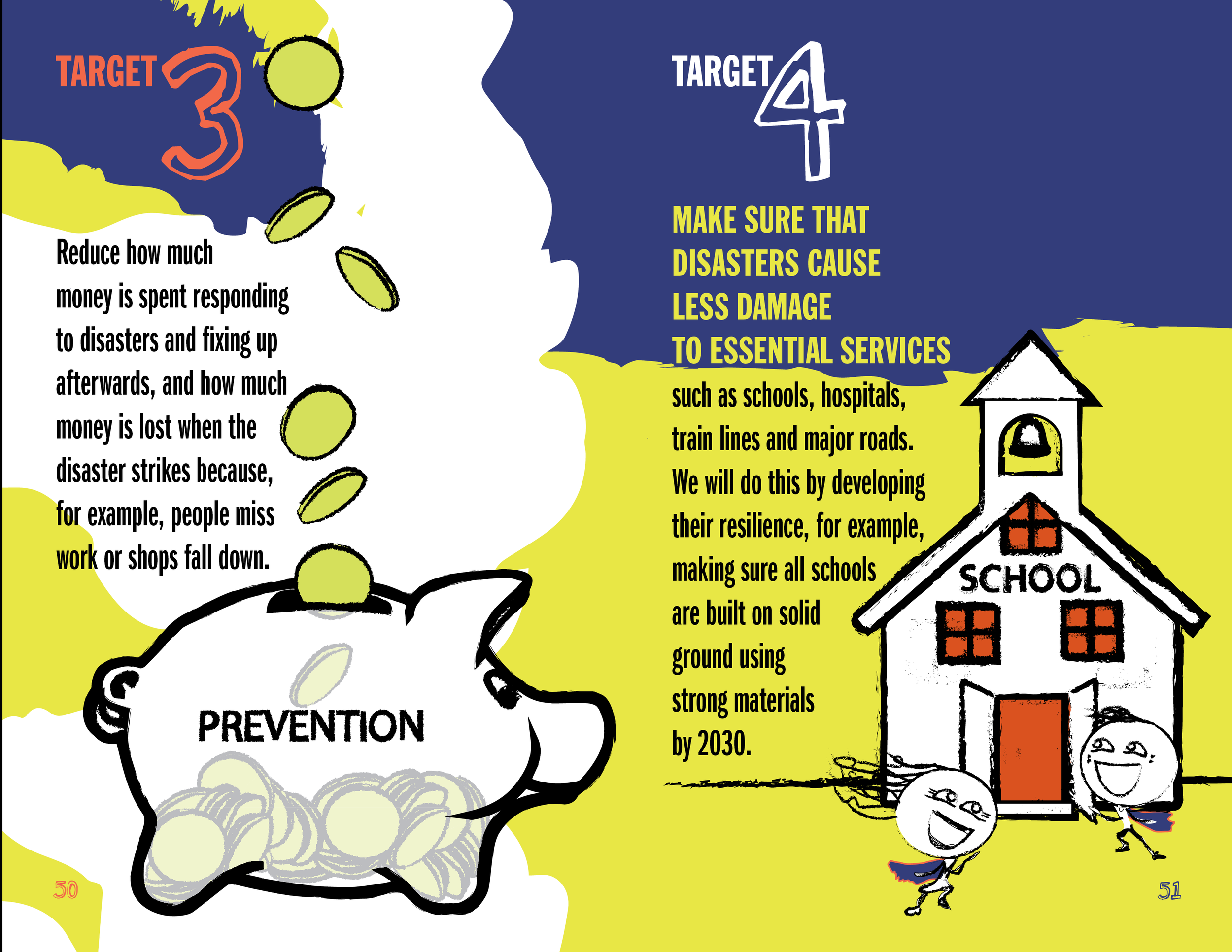 TARGET 3

Reduce how much money is spent responding to disasters and fixing up afterwards, and how much money is lost when the disaster strikes because, for example, people miss work or shops fall down.

PREVENTION

50

TARGET 4

MAKE SURE THAT DISASTERS CAUSE LESS DAMAGE TO ESSENTIAL SERVICES such as schools, hospitals, train lines and major roads. We will do this by developing their resilience, for example, making sure all schools are built on solid ground using strong materials by 2030.

SCHOOL

51